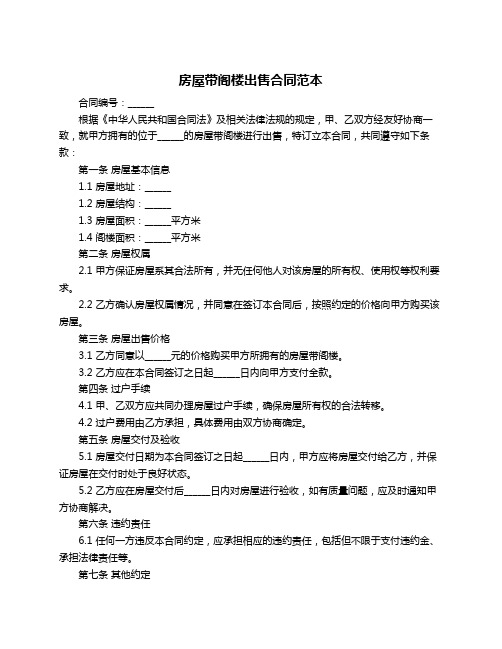 房屋带阁楼出售合同范本

合同编号：______

根据《中华人民共和国合同法》及相关法律法规的规定，甲、乙双方经友好协商一致，就甲方拥有的位于______的房屋带阁楼进行出售，特订立本合同，共同遵守如下条款：

第一条 房屋基本信息

1.1 房屋地址：______

1.2 房屋结构：______

1.3 房屋面积：______平方米

1.4 阁楼面积：______平方米

第二条 房屋权属

2.1 甲方保证房屋系其合法所有，并无任何他人对该房屋的所有权、使用权等权利要求。

2.2 乙方确认房屋权属情况，并同意在签订本合同后，按照约定的价格向甲方购买该房屋。

第三条 房屋出售价格

3.1 乙方同意以______元的价格购买甲方所拥有的房屋带阁楼。

3.2 乙方应在本合同签订之日起______日内向甲方支付全款。

第四条 过户手续

4.1 甲、乙双方应共同办理房屋过户手续，确保房屋所有权的合法转移。

4.2 过户费用由乙方承担，具体费用由双方协商确定。

第五条 房屋交付及验收

5.1 房屋交付日期为本合同签订之日起______日内，甲方应将房屋交付给乙方，并保证房屋在交付时处于良好状态。

5.2 乙方应在房屋交付后______日内对房屋进行验收，如有质量问题，应及时通知甲方协商解决。

第六条 违约责任

6.1 任何一方违反本合同约定，应承担相应的违约责任，包括但不限于支付违约金、承担法律责任等。

第七条 其他约定